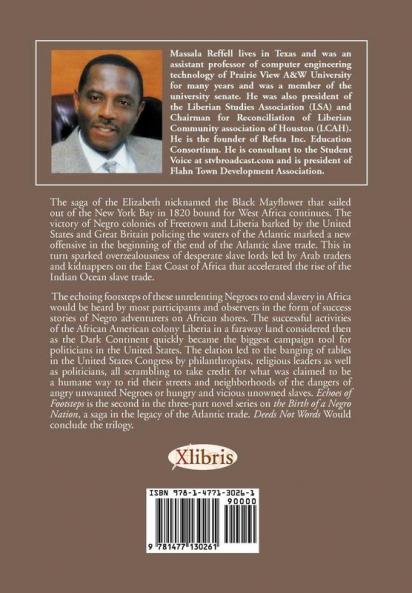 Massala Reffell lives in Texas and was an assistant professor of computer engineering technology of Prairie View A&W University for many years and was a member of the university senate. He was also president of the Liberian Studies Association (LSA) and Chairman for Reconciliation of Liberian Community association of Houston (LCAH). He is the founder of Refsta Inc. Education Consortium. He is consultant to the Student Voice at stvbroadcast.com and is president of Flahn Town Development Association.

The saga of the Elizabeth nicknamed the Black Mayflower that sailed out of the New York Bay in 1820 bound for West Africa continues. The victory of Negro colonies of Freetown and Liberia barked by the United States and Great Britain policing the waters of the Atlantic marked a new offensive in the beginning of the end of the Atlantic slave trade. This in turn sparked overzealousness of desperate slave lords led by Arab traders and kidnappers on the East Coast of Africa that accelerated the rise of the Indian Ocean slave trade.

The echoing footsteps of these unrelenting Negroes to end slavery in Africa would be heard by most participants and observers in the form of success stories of Negro adventurers on African shores. The successful activities of the African American colony Liberia in a faraway land considered then as the Dark Continent quickly became the biggest campaign tool for politicians in the United States. The elation led to the banging of tables in the United States Congress by philanthropists, religious leaders as well as politicians, all scrambling to take credit for what was claimed to be a humane way to rid their streets and neighborhoods of the dangers of angry unwanted Negroes or hungry and vicious unowned slaves. Echoes of Footsteps is the second in the three-part novel series on the Birth of a Negro Nation, a saga in the legacy of the Atlantic trade. Deeds Not Words Would conclude the trilogy.

Xlibris

ISBN 978-1-4771-3026-1

90000

9 781477 130261